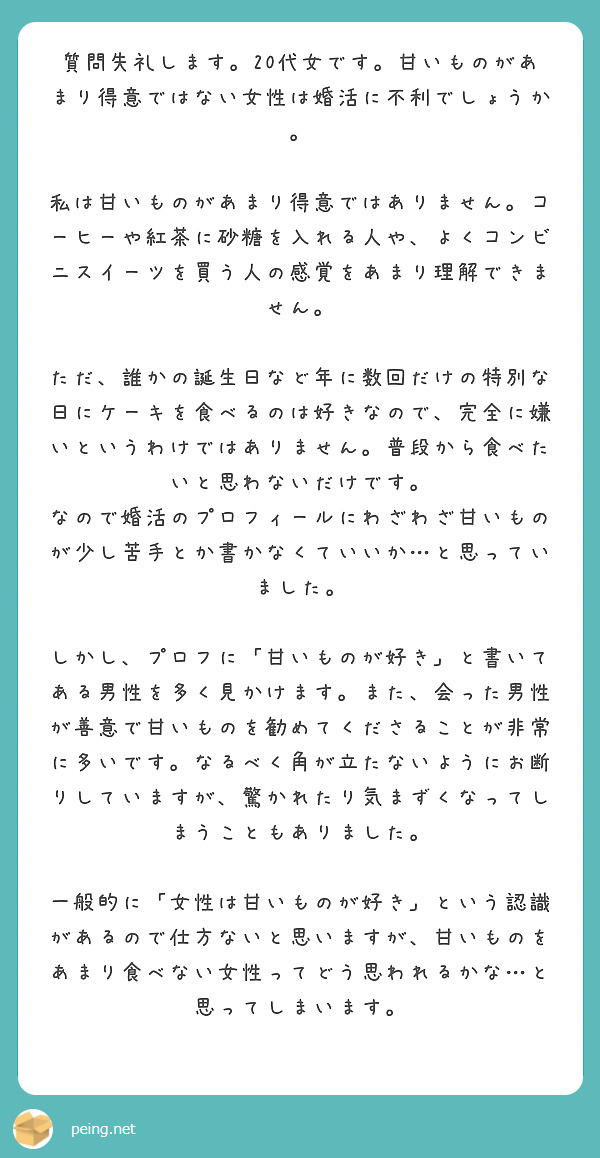 質問失礼します。20代女です。甘いものがあまり得意ではない女性は婚活に不利でしょうか。

私は甘いものがあまり得意ではありません。コーヒーや紅茶に砂糖を入れる人や、よくコンビニスイーツを買う人の感覚をあまり理解できません。

ただ、誰かの誕生日など年に数回だけの特別な日にケーキを食べるのは好きなので、完全に嫌いというわけではありません。普段から食べたいと思わないだけです。
なので婚活のプロフィールにわざわざ甘いものが少し苦手とか書かなくていいか…と思っていました。

しかし、プロフに「甘いものが好き」と書いてある男性を多く見かけます。また、会った男性が善意で甘いものを勧めてくださることが非常に多いです。なるべく角が立たないようにお断りしていますが、驚かれたり気まずくなってしまうこともありました。

一般的に「女性は甘いものが好き」という認識があるので仕方ないと思いますが、甘いものをあまり食べない女性ってどう思われるかな…と思ってしまいます。

peing.net